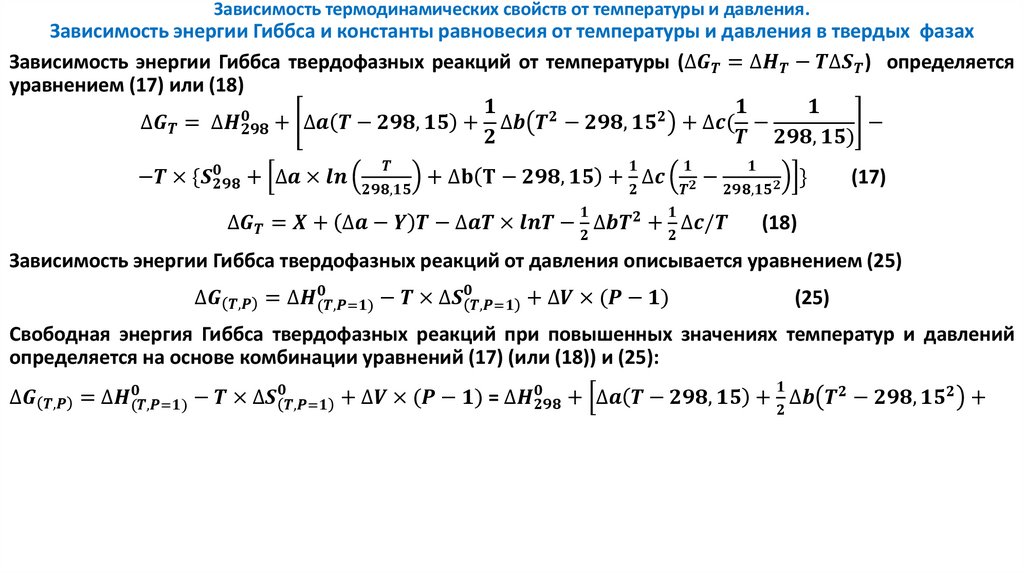 Зависимость термодинамических свойств от температуры и давления.
Зависимость энергии Гиббса и константы равновесия от температуры и давления в твердых фазах

Зависимость энергии Гиббса твердофазных реакций от температуры ($\Delta G_T = \Delta H_T - T\Delta S_T$) определяется уравнением (17) или (18)

$\Delta G_T = \Delta H^0_{298} + \left[\Delta a(T - 298,15) + \frac{1}{2}\Delta b(T^2 - 298,15^2) + \Delta c(\frac{1}{T} - \frac{1}{298,15})\right] -$

$-T \times \{S^0_{298} + \left[\Delta a \times ln\left(\frac{T}{298,15}\right) + \Delta b(T - 298,15) + \frac{1}{2}\Delta c\left(\frac{1}{T^2} - \frac{1}{298,15^2}\right)\right]\}$ (17)

$\Delta G_T = X + (\Delta a - Y)T - \Delta aT \times lnT - \frac{1}{2}\Delta bT^2 + \frac{1}{2}\Delta c/T$ (18)

Зависимость энергии Гиббса твердофазных реакций от давления описывается уравнением (25)

$\Delta G_{(T,P)} = \Delta H^0_{(T,P=1)} - T \times \Delta S^0_{(T,P=1)} + \Delta V \times (P - 1)$ (25)

Свободная энергия Гиббса твердофазных реакций при повышенных значениях температур и давлений определяется на основе комбинации уравнений (17) (или (18)) и (25):

$\Delta G_{(T,P)} = \Delta H^0_{(T,P=1)} - T \times \Delta S^0_{(T,P=1)} + \Delta V \times (P - 1) = \Delta H^0_{298} + \left[\Delta a(T - 298,15) + \frac{1}{2}\Delta b(T^2 - 298,15^2) +\right.$